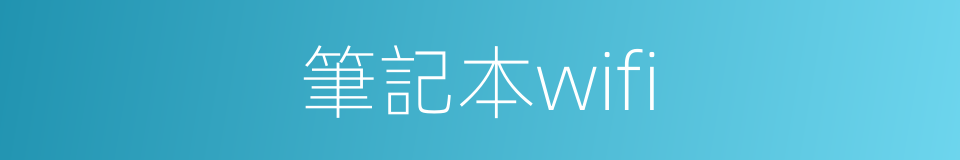 筆記本wifi